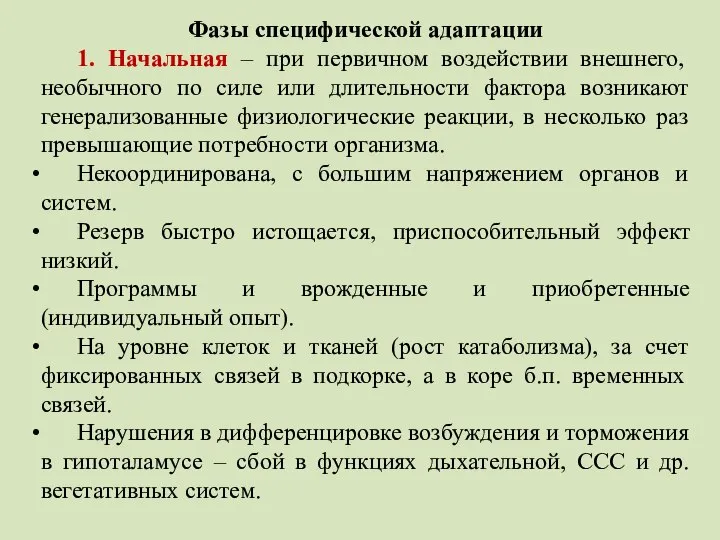 Фазы специфической адаптации

1. Начальная – при первичном воздействии внешнего, необычного по силе или длительности фактора возникают генерализованные физиологические реакции, в несколько раз превышающие потребности организма.

• Некоординирована, с большим напряжением органов и систем.
• Резерв быстро истощается, приспособительный эффект низкий.
• Программы и врожденные и приобретенные (индивидуальный опыт).
• На уровне клеток и тканей (рост катаболизма), за счет фиксированных связей в подкорке, а в коре б.п. временных связей.
• Нарушения в дифференцировке возбуждения и торможения в гипоталамусе – сбой в функциях дыхательной, ССС и др. вегетативных систем.